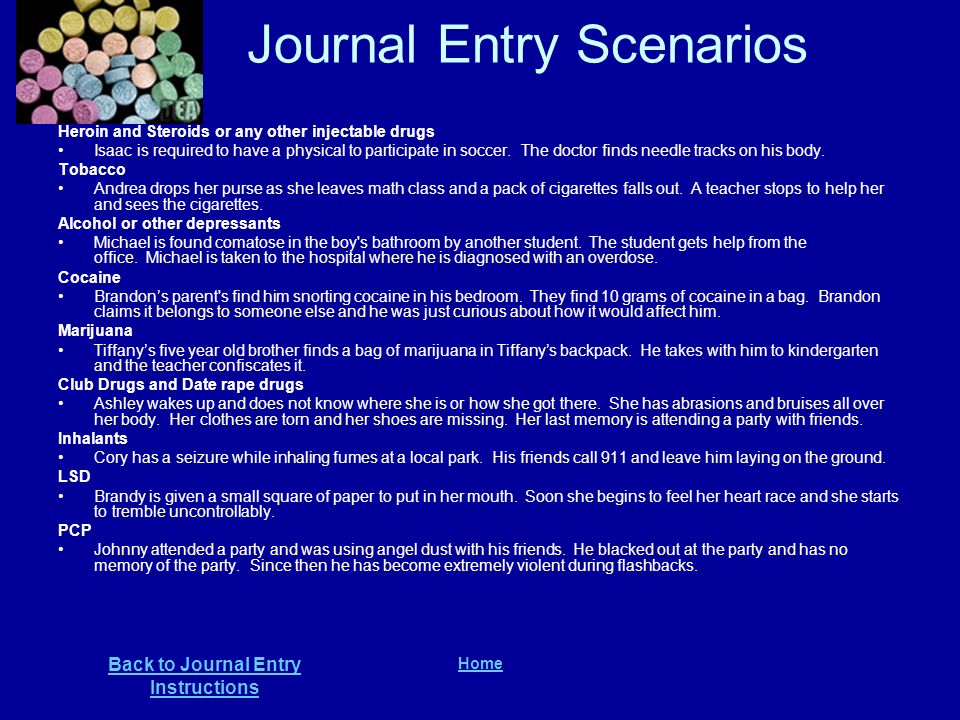 Journal Entry Scenarios

Heroin and Steroids or any other injectable drugs
• Isaac is required to have a physical to participate in soccer. The doctor finds needle tracks on his body.

Tobacco
• Andrea drops her purse as she leaves math class and a pack of cigarettes falls out. A teacher stops to help her and sees the cigarettes.

Alcohol or other depressants
• Michael is found comatose in the boy's bathroom by another student. The student gets help from the office. Michael is taken to the hospital where he is diagnosed with an overdose.

Cocaine
• Brandon's parent's find him snorting cocaine in his bedroom. They find 10 grams of cocaine in a bag. Brandon claims it belongs to someone else and he was just curious about how it would affect him.

Marijuana
• Tiffany's five year old brother finds a bag of marijuana in Tiffany's backpack. He takes with him to kindergarten and the teacher confiscates it.

Club Drugs and Date rape drugs
• Ashley wakes up and does not know where she is or how she got there. She has abrasions and bruises all over her body. Her clothes are torn and her shoes are missing. Her last memory is attending a party with friends.

Inhalants
• Cory has a seizure while inhaling fumes at a local park. His friends call 911 and leave him laying on the ground.

LSD
• Brandy is given a small square of paper to put in her mouth. Soon she begins to feel her heart race and she starts to tremble uncontrollably.

PCP
• Johnny attended a party and was using angel dust with his friends. He blacked out at the party and has no memory of the party. Since then he has become extremely violent during flashbacks.

Back to Journal Entry Instructions

Home